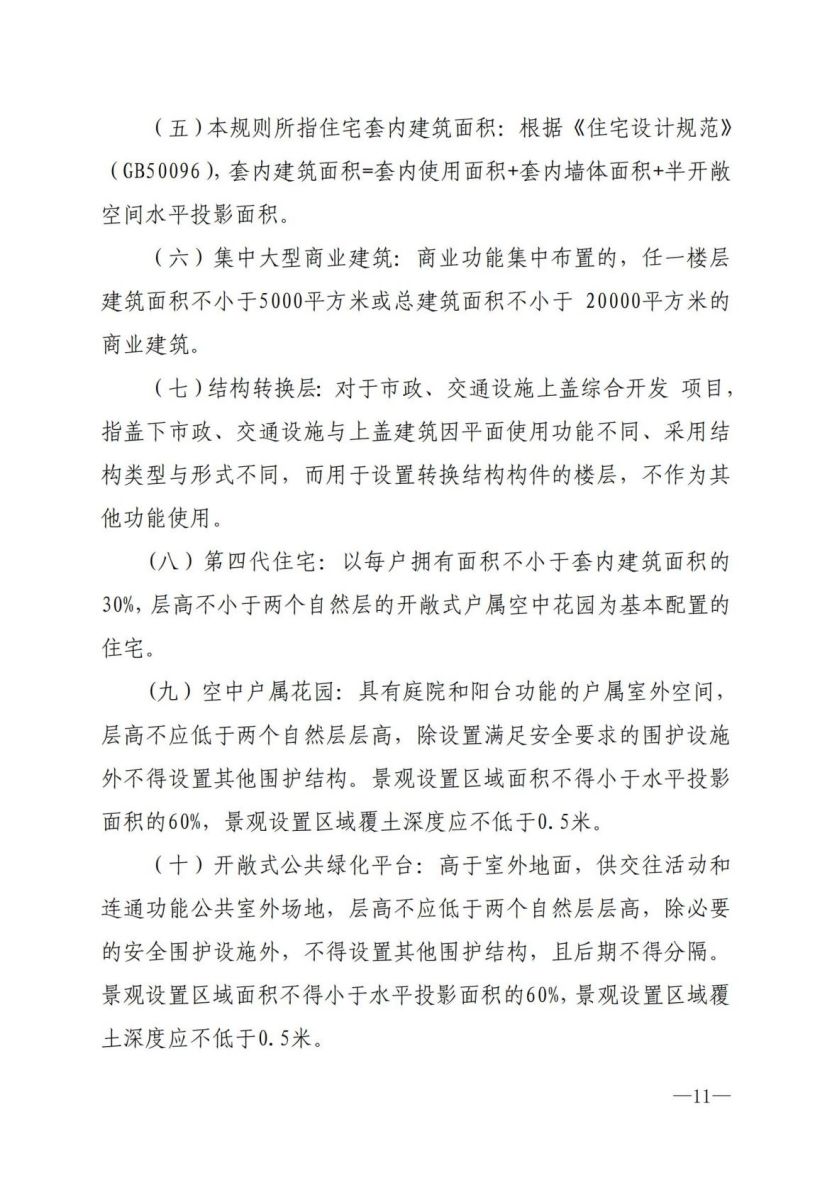 （五）本规则所指住宅套内建筑面积：根据《住宅设计规范》（GB50096），套内建筑面积=套内使用面积+套内墙体面积+半开敞空间水平投影面积。

（六）集中大型商业建筑：商业功能集中布置的，任一楼层建筑面积不小于5000平方米或总建筑面积不小于 20000平方米的商业建筑。

（七）结构转换层：对于市政、交通设施上盖综合开发 项目，指盖下市政、交通设施与上盖建筑因平面使用功能不同、采用结构类型与形式不同，而用于设置转换结构构件的楼层，不作为其他功能使用。

（八）第四代住宅：以每户拥有面积不小于套内建筑面积的30%，层高不小于两个自然层的开敞式户属空中花园为基本配置的住宅。

（九）空中户属花园：具有庭院和阳台功能的户属室外空间，层高不应低于两个自然层层高，除设置满足安全要求的围护设施外不得设置其他围护结构。景观设置区域面积不得小于水平投影面积的60%，景观设置区域覆土深度应不低于0.5米。

（十）开敞式公共绿化平台：高于室外地面，供交往活动和连通功能公共室外场地，层高不应低于两个自然层层高，除必要的安全围护设施外，不得设置其他围护结构，且后期不得分隔。景观设置区域面积不得小于水平投影面积的60%，景观设置区域覆土深度应不低于0.5米。

—11—